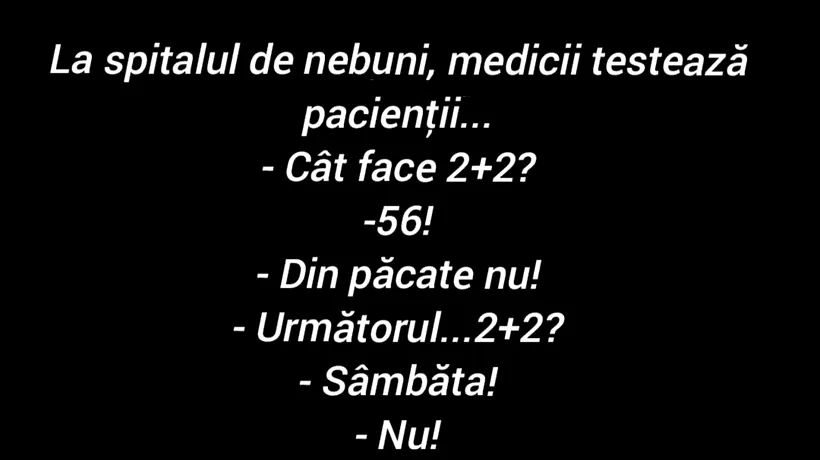 La spitalul de nebuni, medicii testează pacienții...
- Cât face 2+2?
-56!
- Din păcate nu!
- Următorul...2+2?
- Sâmbăta!
- Nu!